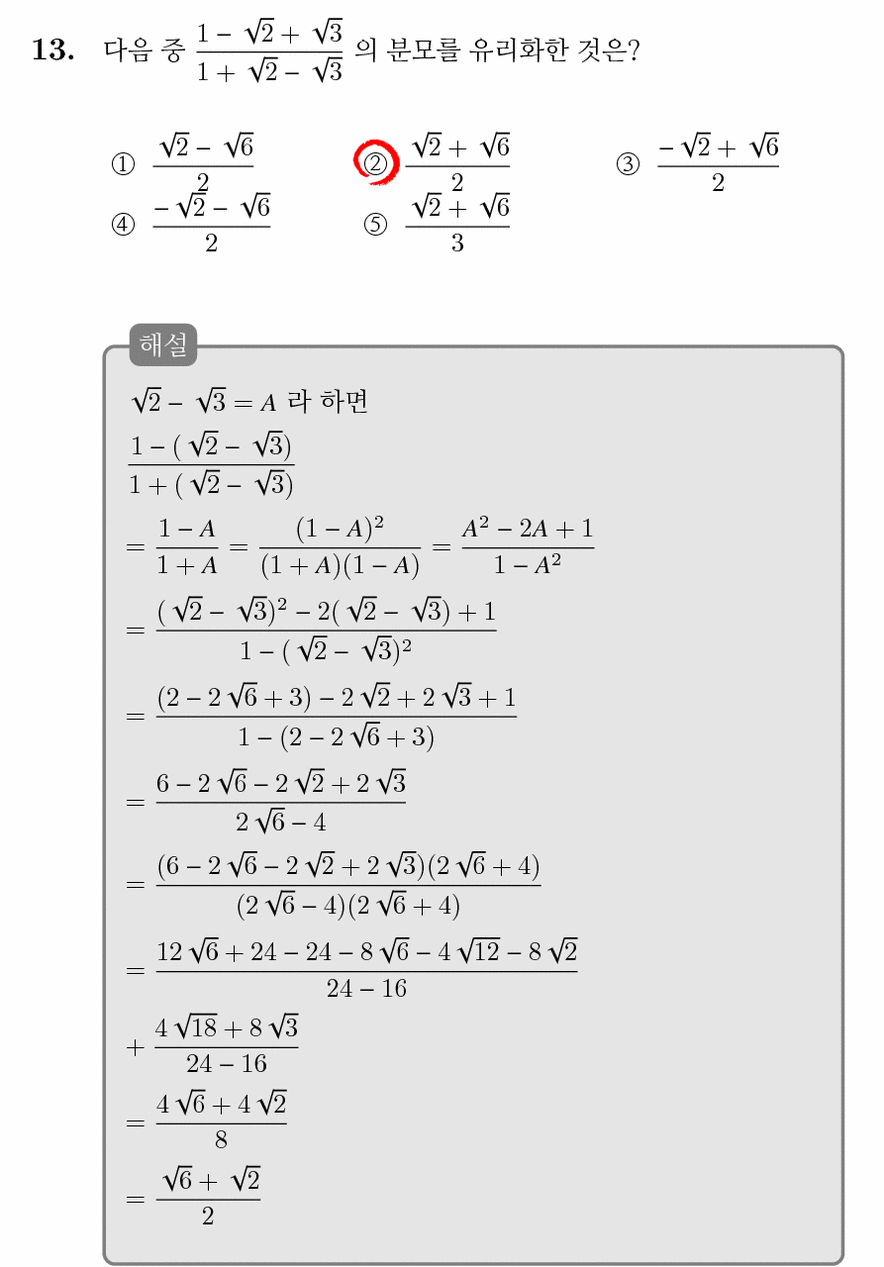 13. 다음 중 $\frac{1-\sqrt{2}+\sqrt{3}}{1+\sqrt{2}-\sqrt{3}}$ 의 분모를 유리화한 것은?

① $\frac{\sqrt{2}-\sqrt{6}}{2}$ ② $\frac{\sqrt{2}+\sqrt{6}}{2}$ ③ $\frac{-\sqrt{2}+\sqrt{6}}{2}$
④ $\frac{-\sqrt{2}-\sqrt{6}}{2}$ ⑤ $\frac{\sqrt{2}+\sqrt{6}}{3}$

해설

$\sqrt{2}-\sqrt{3}=A$ 라 하면

$\frac{1-(\sqrt{2}-\sqrt{3})}{1+(\sqrt{2}-\sqrt{3})}$

$=\frac{1-A}{1+A}=\frac{(1-A)^2}{(1+A)(1-A)}=\frac{A^2-2A+1}{1-A^2}$

$=\frac{(\sqrt{2}-\sqrt{3})^2-2(\sqrt{2}-\sqrt{3})+1}{1-(\sqrt{2}-\sqrt{3})^2}$

$=\frac{(2-2\sqrt{6}+3)-2\sqrt{2}+2\sqrt{3}+1}{1-(2-2\sqrt{6}+3)}$

$=\frac{6-2\sqrt{6}-2\sqrt{2}+2\sqrt{3}}{2\sqrt{6}-4}$

$=\frac{(6-2\sqrt{6}-2\sqrt{2}+2\sqrt{3})(2\sqrt{6}+4)}{(2\sqrt{6}-4)(2\sqrt{6}+4)}$

$=\frac{12\sqrt{6}+24-24-8\sqrt{6}-4\sqrt{12}-8\sqrt{2}}{24-16}$

$+\frac{4\sqrt{18}+8\sqrt{3}}{24-16}$

$=\frac{4\sqrt{6}+4\sqrt{2}}{8}$

$=\frac{\sqrt{6}+\sqrt{2}}{2}$